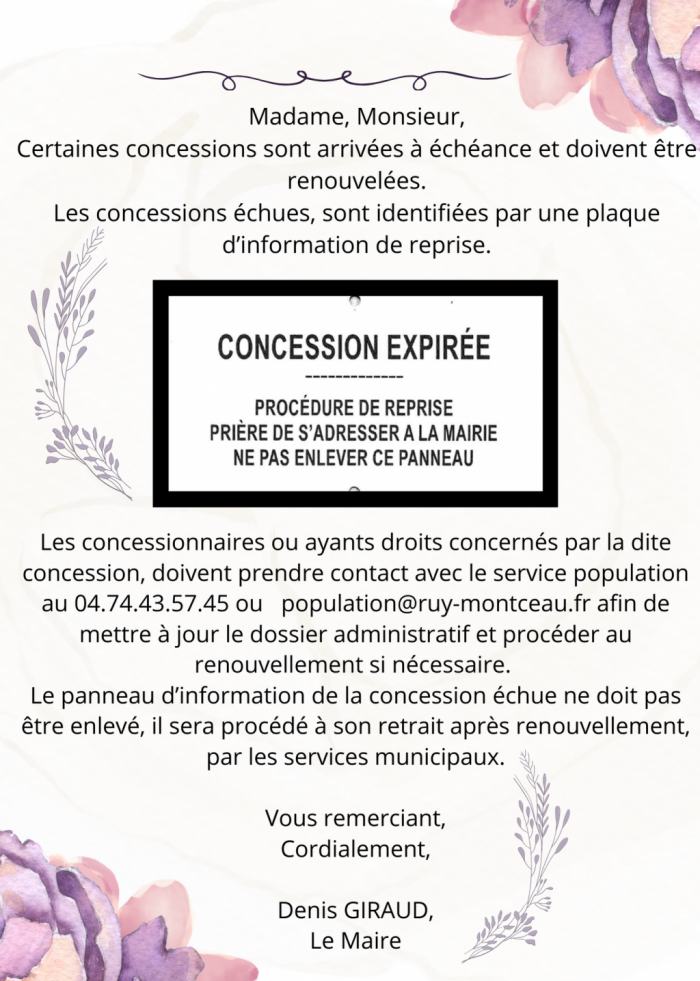 Madame, Monsieur,
Certaines concessions sont arrivées à échéance et doivent être renouvelées.
Les concessions échues, sont identifiées par une plaque d'information de reprise.

CONCESSION EXPIRÉE
-------------
PROCÉDURE DE REPRISE
PRIÈRE DE S'ADRESSER A LA MAIRIE
NE PAS ENLEVER CE PANNEAU

Les concessionnaires ou ayants droits concernés par la dite concession, doivent prendre contact avec le service population au 04.74.43.57.45 ou population@ruy-montceau.fr afin de mettre à jour le dossier administratif et procéder au renouvellement si nécessaire.
Le panneau d'information de la concession échue ne doit pas être enlevé, il sera procédé à son retrait après renouvellement, par les services municipaux.

Vous remerciant,
Cordialement,

Denis GIRAUD,
Le Maire